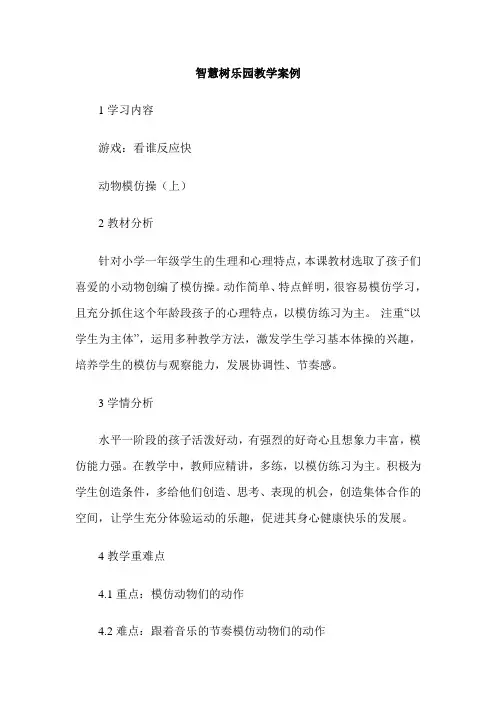 智慧树乐园教学案例

1 学习内容

游戏：看谁反应快

动物模仿操（上）

2 教材分析

针对小学一年级学生的生理和心理特点，本课教材选取了孩子们喜爱的小动物创编了模仿操。动作简单、特点鲜明，很容易模仿学习，且充分抓住这个年龄段孩子的心理特点，以模仿练习为主。 注重“以学生为主体”，运用多种教学方法，激发学生学习基本体操的兴趣，培养学生的模仿与观察能力，发展协调性、节奏感。

3 学情分析

水平一阶段的孩子活泼好动，有强烈的好奇心且想象力丰富，模仿能力强。在教学中，教师应精讲，多练，以模仿练习为主。积极为学生创造条件，多给他们创造、思考、表现的机会，创造集体合作的空间，让学生充分体验运动的乐趣，促进其身心健康快乐的发展。

4 教学重难点

4.1 重点：模仿动物们的动作

4.2 难点：跟着音乐的节奏模仿动物们的动作